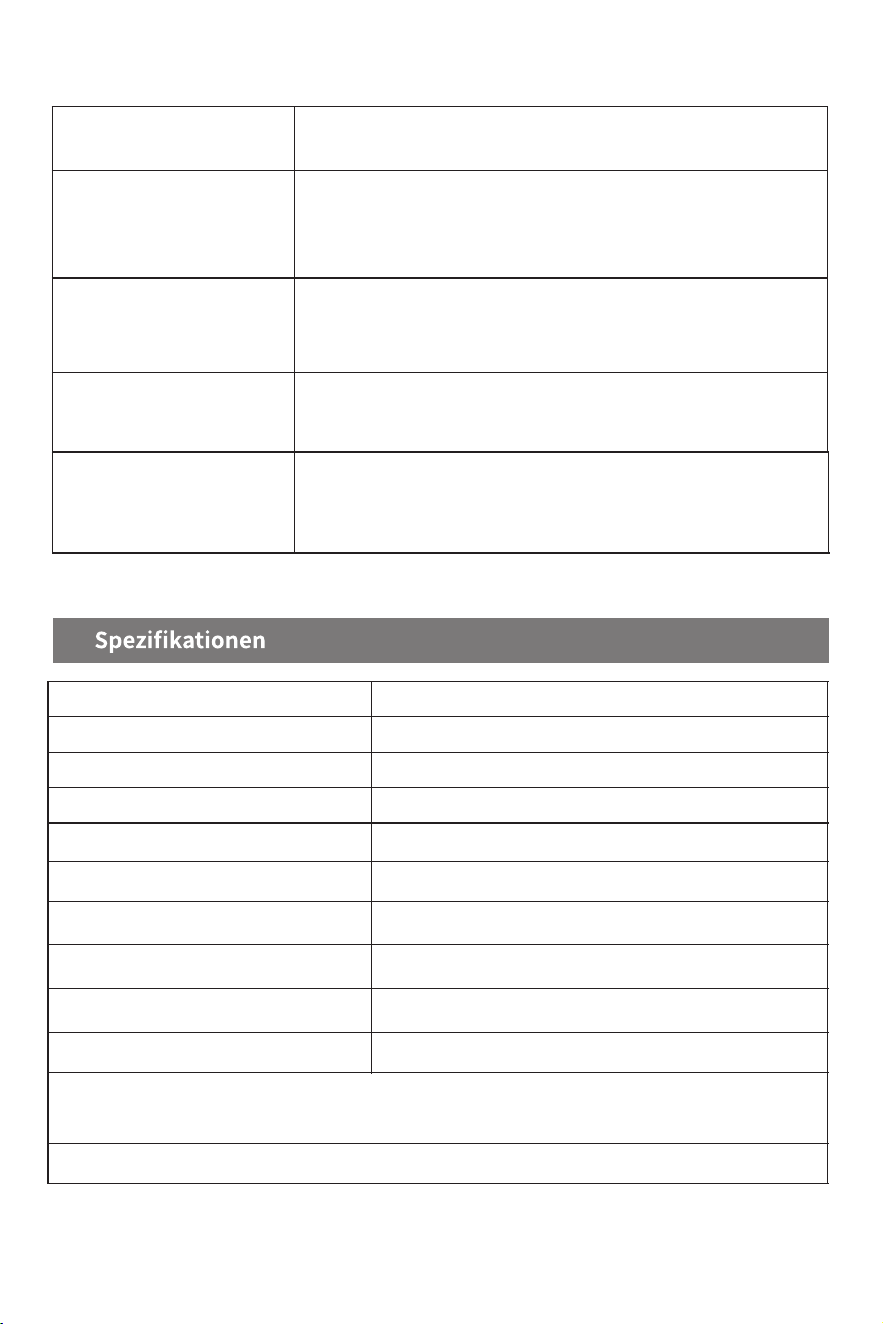 Spezifikationen